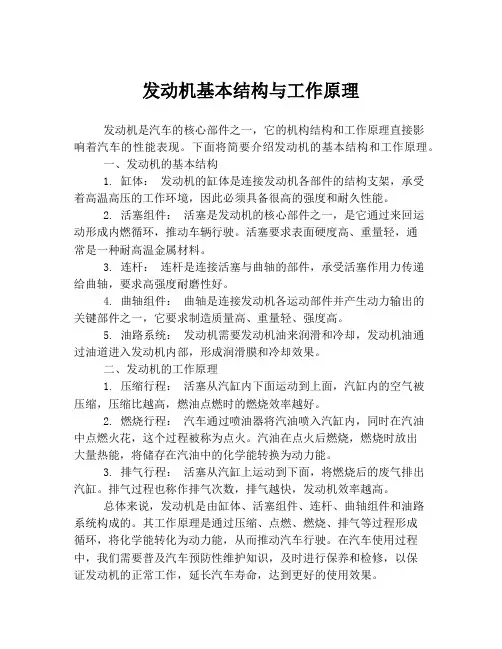 发动机基本结构与工作原理

发动机是汽车的核心部件之一，它的机构结构和工作原理直接影响着汽车的性能表现。下面将简要介绍发动机的基本结构和工作原理。

一、发动机的基本结构

1. 缸体： 发动机的缸体是连接发动机各部件的结构支架，承受着高温高压的工作环境，因此必须具备很高的强度和耐久性能。

2. 活塞组件： 活塞是发动机的核心部件之一，是它通过来回运动形成内燃循环，推动车辆行驶。活塞要求表面硬度高、重量轻，通常是一种耐高温金属材料。

3. 连杆： 连杆是连接活塞与曲轴的部件，承受活塞作用力传递给曲轴，要求高强度耐磨性好。

4. 曲轴组件： 曲轴是连接发动机各运动部件并产生动力输出的关键部件之一，它要求制造质量高、重量轻、强度高。

5. 油路系统： 发动机需要发动机油来润滑和冷却，发动机油通过油道进入发动机内部，形成润滑膜和冷却效果。

二、发动机的工作原理

1. 压缩行程： 活塞从汽缸内下面运动到上面，汽缸内的空气被压缩，压缩比越高，燃油点燃时的燃烧效率越好。

2. 燃烧行程： 汽车通过喷油器将汽油喷入汽缸内，同时在汽油中点燃火花，这个过程被称为点火。汽油在点火后燃烧，燃烧时放出大量热能，将储存在汽油中的化学能转换为动力能。

3. 排气行程： 活塞从汽缸上运动到下面，将燃烧后的废气排出汽缸。排气过程也称作排气次数，排气越快，发动机效率越高。

总体来说，发动机是由缸体、活塞组件、连杆、曲轴组件和油路系统构成的。其工作原理是通过压缩、点燃、燃烧、排气等过程形成循环，将化学能转化为动力能，从而推动汽车行驶。在汽车使用过程中，我们需要普及汽车预防性维护知识，及时进行保养和检修，以保证发动机的正常工作，延长汽车寿命，达到更好的使用效果。